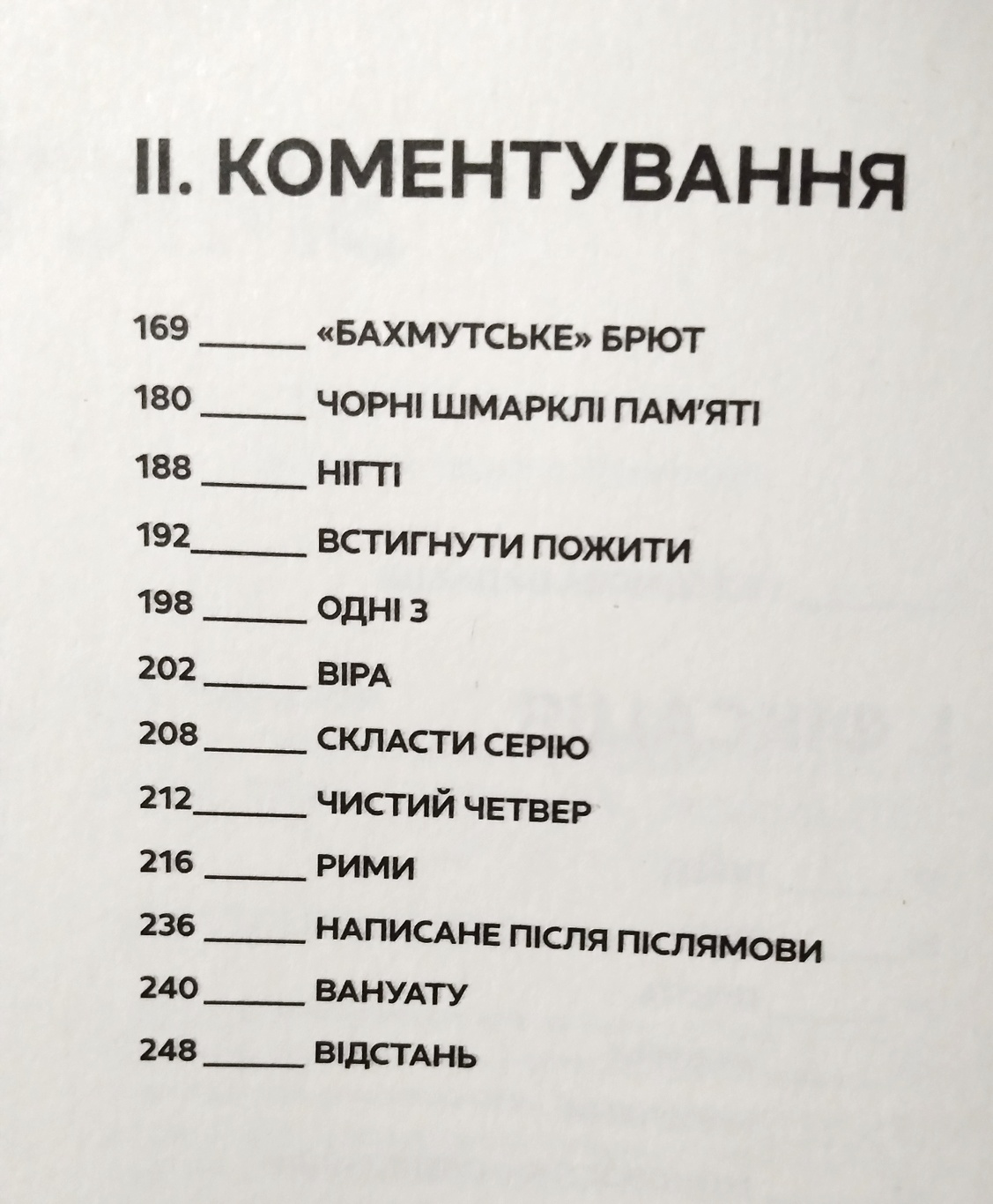 II. КОМЕНТУВАННЯ

169 ______ «БАХМУТСЬКЕ» БРЮТ

180 ______ ЧОРНІ ШМАРКЛІ ПАМ'ЯТІ

188 ______ НІГТІ

192______ ВСТИГНУТИ ПОЖИТИ

198 ______ ОДНІ З

202 ______ ВІРА

208 ______ СКЛАСТИ СЕРІЮ

212______ ЧИСТИЙ ЧЕТВЕР

216 ______ РИМИ

236 ______ НАПИСАНЕ ПІСЛЯ ПІСЛЯМОВИ

240 ______ ВАНУАТУ

248 ______ ВІДСТАНЬ